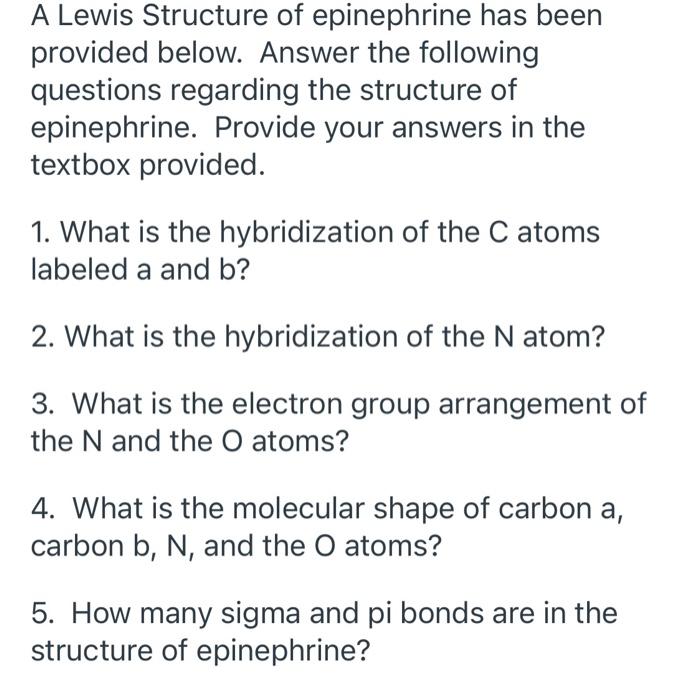 A Lewis Structure of epinephrine has been provided below. Answer the following questions regarding the structure of epinephrine. Provide your answers in the textbox provided.

1. What is the hybridization of the C atoms labeled a and b?

2. What is the hybridization of the N atom?

3. What is the electron group arrangement of the N and the O atoms?

4. What is the molecular shape of carbon a, carbon b, N, and the O atoms?

5. How many sigma and pi bonds are in the structure of epinephrine?